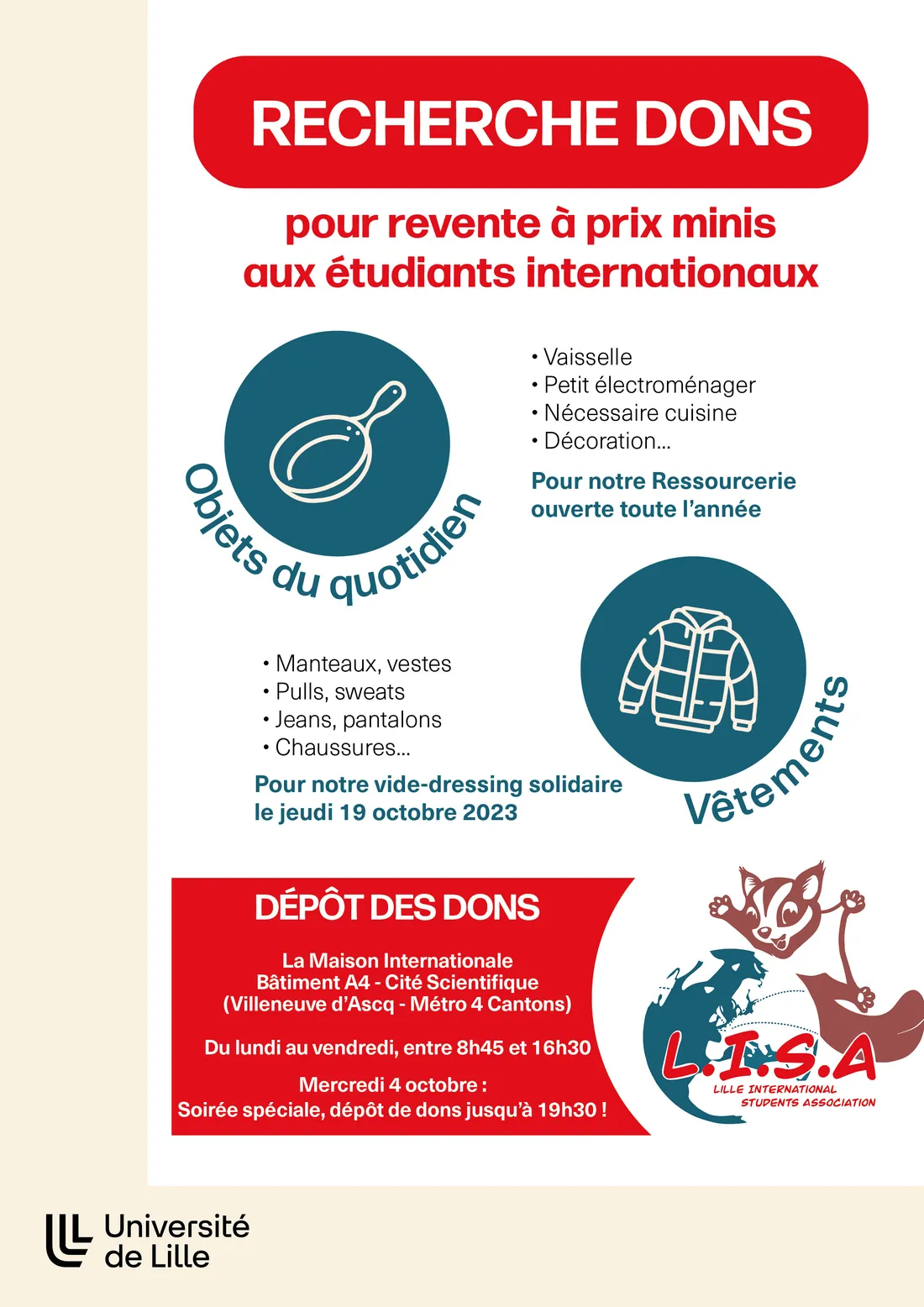 RECHERCHE DONS

pour revente à prix minis aux étudiants internationaux

Objets du quotidien

• Vaisselle
• Petit électroménager
• Nécessaire cuisine
• Décoration...

Pour notre Ressourcerie ouverte toute l'année

• Manteaux, vestes
• Pulls, sweats
• Jeans, pantalons
• Chaussures...

Pour notre vide-dressing solidaire le jeudi 19 octobre 2023

Vêtements

DÉPÔT DES DONS

La Maison Internationale
Bâtiment A4 - Cité Scientifique
(Villeneuve d'Ascq - Métro 4 Cantons)

Du lundi au vendredi, entre 8h45 et 16h30

Mercredi 4 octobre :
Soirée spéciale, dépôt de dons jusqu'à 19h30 !

L.I.S.A
LILLE INTERNATIONAL STUDENTS ASSOCIATION

Université de Lille